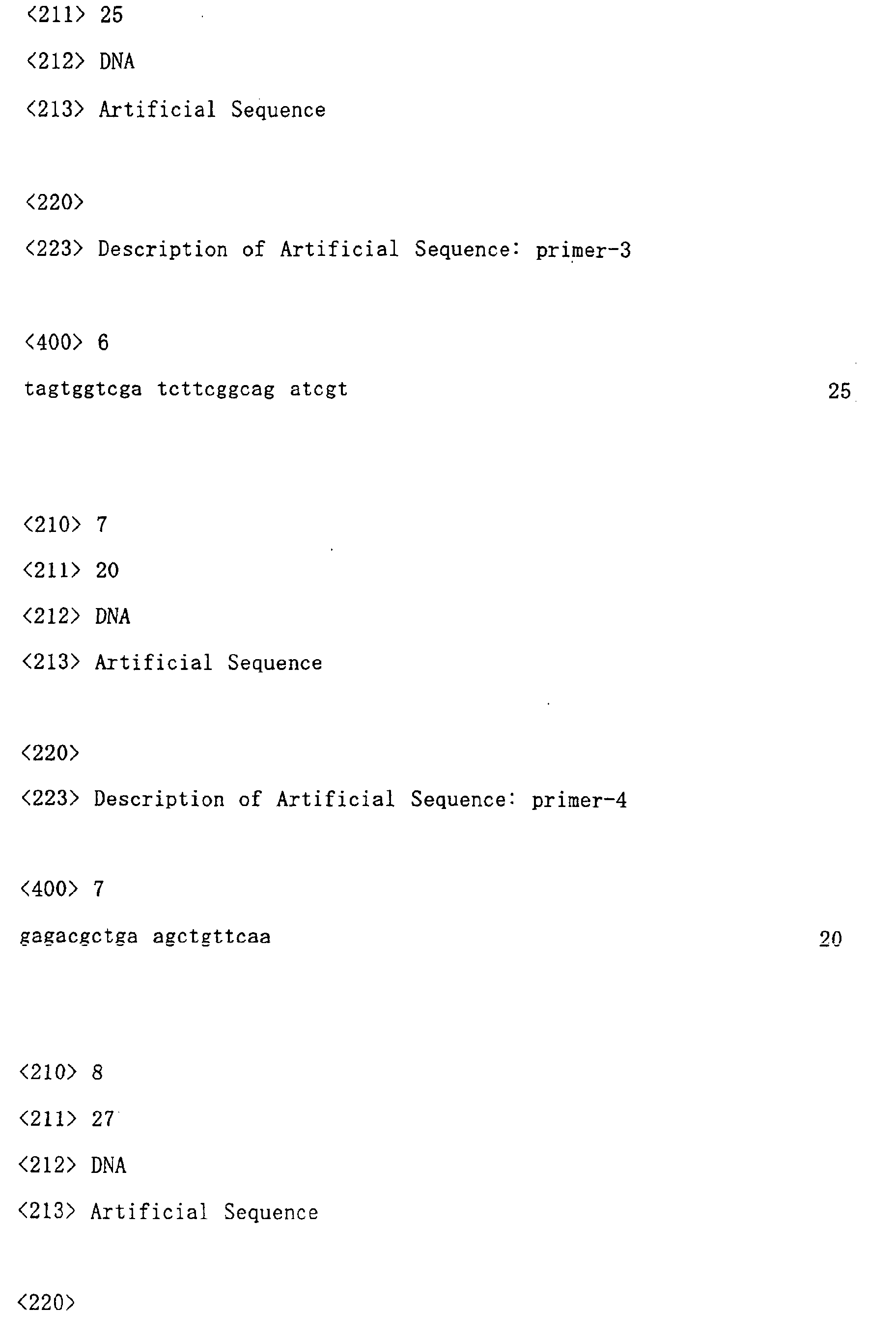 <211> 25

<212> DNA

<213> Artificial Sequence

<220>

<223> Description of Artificial Sequence: primer-3

<400> 6

tagtggtcga tcttcggcag atcgt 25

<210> 7

<211> 20

<212> DNA

<213> Artificial Sequence

<220>

<223> Description of Artificial Sequence: primer-4

<400> 7

gagacgctga agctgttcaa 20

<210> 8

<211> 27

<212> DNA

<213> Artificial Sequence

<220>